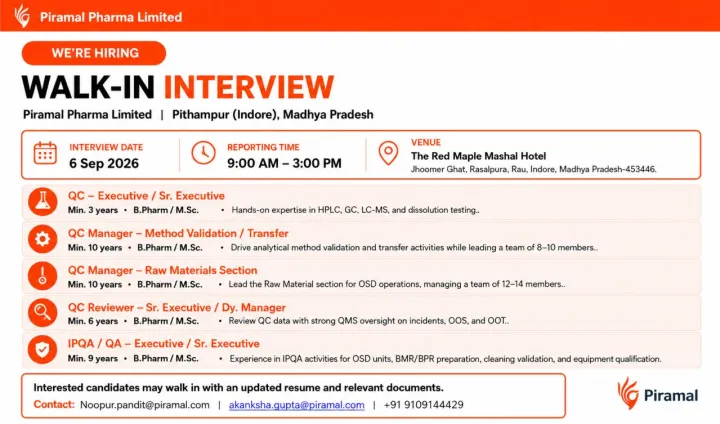 Piramal Pharma Limited

WE'RE HIRING

WALK-IN INTERVIEW

Piramal Pharma Limited | Pithampur (Indore), Madhya Pradesh

INTERVIEW DATE
6 Sep 2026

REPORTING TIME
9:00 AM – 3:00 PM

VENUE
The Red Maple Mashal Hotel
Jhoomer Ghat, Rasalpura, Rau, Indore, Madhya Pradesh-453446.

QC – Executive / Sr. Executive
Min. 3 years • B.Pharm / M.Sc. • Hands-on expertise in HPLC, GC, LC-MS, and dissolution testing..

QC Manager – Method Validation / Transfer
Min. 10 years • B.Pharm / M.Sc. • Drive analytical method validation and transfer activities while leading a team of 8–10 members..

QC Manager – Raw Materials Section
Min. 10 years • B.Pharm / M.Sc. • Lead the Raw Material section for OSD operations, managing a team of 12–14 members..

QC Reviewer – Sr. Executive / Dy. Manager
Min. 6 years • B.Pharm / M.Sc. • Review QC data with strong QMS oversight on incidents, OOS, and OOT..

IPQA / QA – Executive / Sr. Executive
Min. 9 years • B.Pharm / M.Sc. • Experience in IPQA activities for OSD units, BMR/BPR preparation, cleaning validation, and equipment qualification.

Interested candidates may walk in with an updated resume and relevant documents.
Contact: Noopur.pandit@piramal.com | akanksha.gupta@piramal.com | +91 9109144429

Piramal